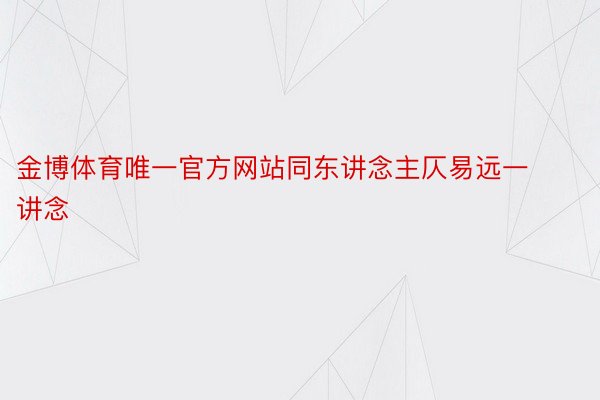 金博体育唯一官方网站同东讲念主仄易远一讲念